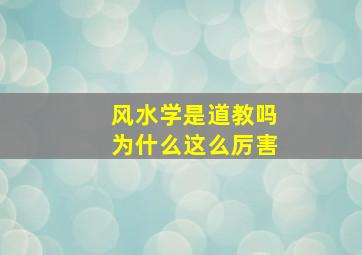 风水学是道教吗
为什么这么厉害